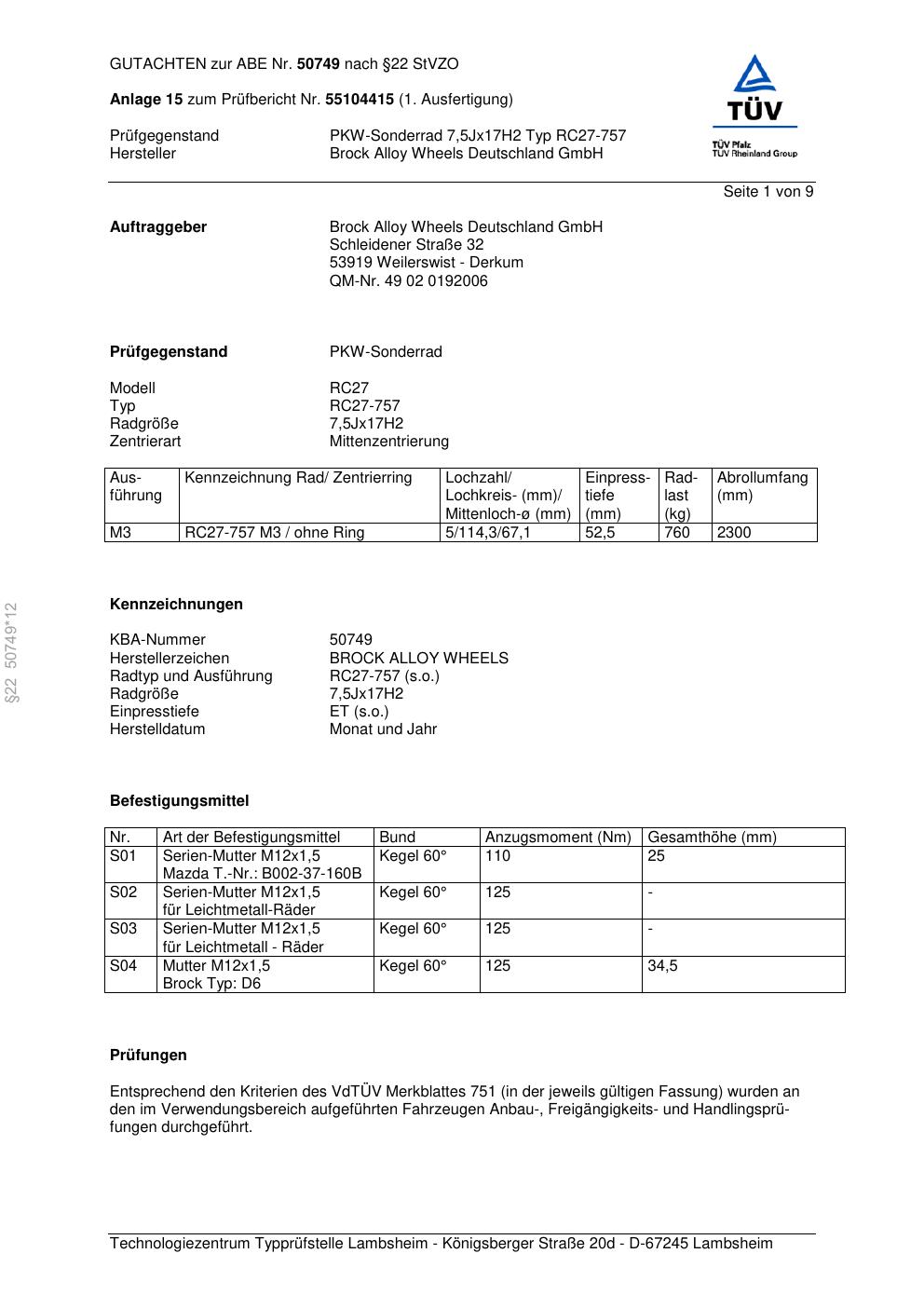 GUTACHTEN zur ABE Nr. 50749 nach §22 StVZO

Anlage 15 zum Prüfbericht Nr. 55104415 (1. Ausfertigung)

Prüfgegenstand PKW-Sonderrad 7,5Jx17H2 Typ RC27-757
Hersteller Brock Alloy Wheels Deutschland GmbH

TÜV
TÜV Pfalz
TÜV Rheinland Group

Seite 1 von 9

Auftraggeber Brock Alloy Wheels Deutschland GmbH
Schleidener Straße 32
53919 Weilerswist - Derkum
QM-Nr. 49 02 0192006

Prüfgegenstand PKW-Sonderrad

Modell RC27
Typ RC27-757
Radgröße 7,5Jx17H2
Zentrierart Mittenzentrierung

| Ausführung | Kennzeichnung Rad/ Zentrierring | Lochzahl/ Lochkreis- (mm)/ Mittenloch-ø (mm) | Einpresstiefe (mm) | Radlast (kg) | Abrollumfang (mm) |
|---|---|---|---|---|---|
| M3 | RC27-757 M3 / ohne Ring | 5/114,3/67,1 | 52,5 | 760 | 2300 |

§22 50749*12

Kennzeichnungen

KBA-Nummer 50749
Herstellerzeichen BROCK ALLOY WHEELS
Radtyp und Ausführung RC27-757 (s.o.)
Radgröße 7,5Jx17H2
Einpresstiefe ET (s.o.)
Herstelldatum Monat und Jahr

Befestigungsmittel

| Nr. | Art der Befestigungsmittel | Bund | Anzugsmoment (Nm) | Gesamthöhe (mm) |
|---|---|---|---|---|
| S01 | Serien-Mutter M12x1,5 Mazda T.-Nr.: B002-37-160B | Kegel 60° | 110 | 25 |
| S02 | Serien-Mutter M12x1,5 für Leichtmetall-Räder | Kegel 60° | 125 | - |
| S03 | Serien-Mutter M12x1,5 für Leichtmetall - Räder | Kegel 60° | 125 | - |
| S04 | Mutter M12x1,5 Brock Typ: D6 | Kegel 60° | 125 | 34,5 |

Prüfungen

Entsprechend den Kriterien des VdTÜV Merkblattes 751 (in der jeweils gültigen Fassung) wurden an den im Verwendungsbereich aufgeführten Fahrzeugen Anbau-, Freigängigkeits- und Handlingsprüfungen durchgeführt.

Technologiezentrum Typprüfstelle Lambsheim - Königsberger Straße 20d - D-67245 Lambsheim